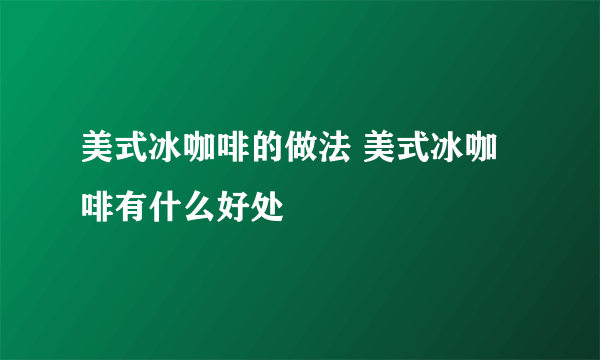 美式冰咖啡的做法 美式冰咖啡有什么好处